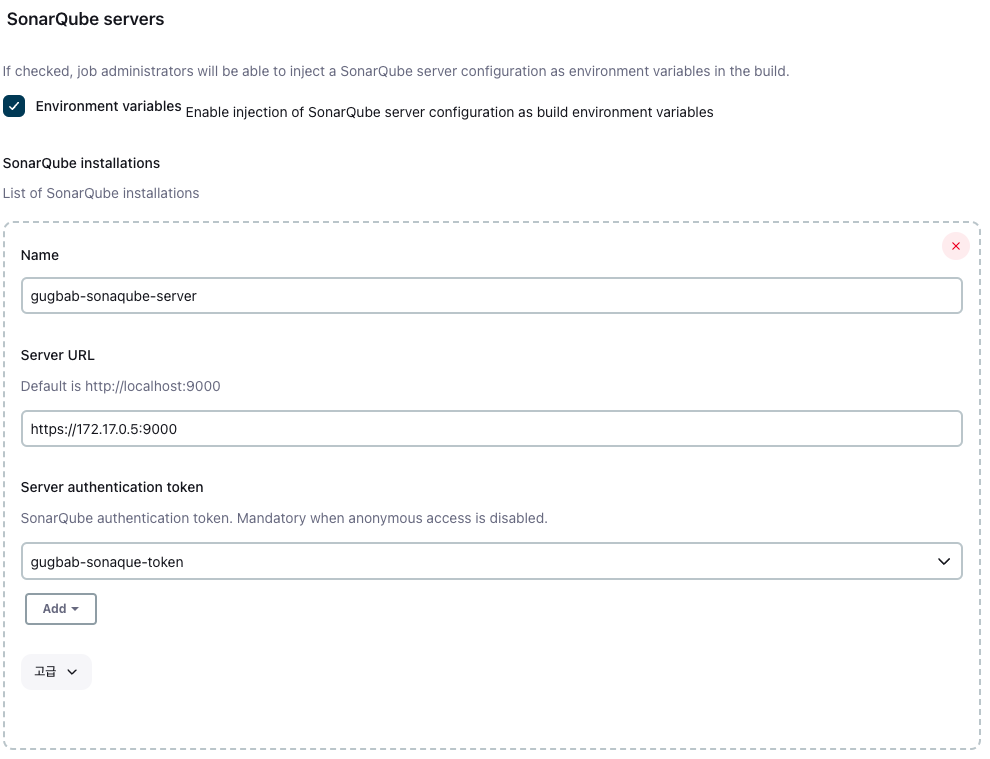 SonarQube servers

If checked, job administrators will be able to inject a SonarQube server configuration as environment variables in the build.

Environment variables Enable injection of SonarQube server configuration as build environment variables

SonarQube installations

List of SonarQube installations

Name

gugbab-sonaqube-server

Server URL

Default is http://localhost:9000

https://172.17.0.5:9000

Server authentication token

SonarQube authentication token. Mandatory when anonymous access is disabled.

gugbab-sonaque-token

Add

고급